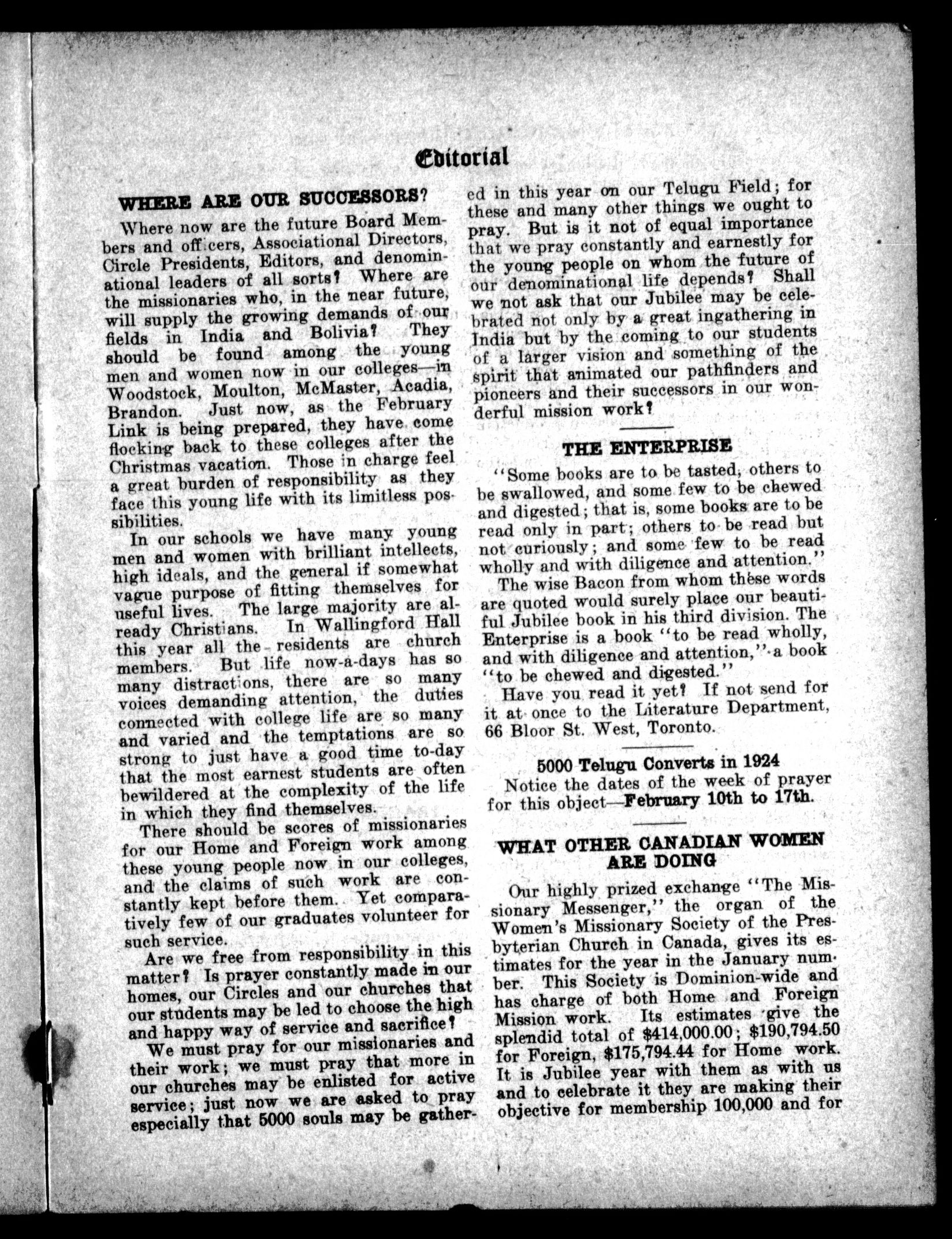 Editorial

WHERE ARE OUR SUCCESSORS?

Where now are the future Board Members and officers, Associational Directors, Circle Presidents, Editors, and denominational leaders of all sorts? Where are the missionaries who, in the near future, will supply the growing demands of our fields in India and Bolivia? They should be found among the young men and women now in our colleges—in Woodstock, Moulton, McMaster, Acadia, Brandon. Just now, as the February Link is being prepared, they have come flocking back to these colleges after the Christmas vacation. Those in charge feel a great burden of responsibility as they face this young life with its limitless possibilities.

In our schools we have many young men and women with brilliant intellects, high ideals, and the general if somewhat vague purpose of fitting themselves for useful lives. The large majority are already Christians. In Wallingford Hall this year all the residents are church members. But life now-a-days has so many distractions, there are so many voices demanding attention, the duties connected with college life are so many and varied and the temptations are so strong to just have a good time to-day that the most earnest students are often bewildered at the complexity of the life in which they find themselves.

There should be scores of missionaries for our Home and Foreign work among these young people now in our colleges, and the claims of such work are constantly kept before them. Yet comparatively few of our graduates volunteer for such service.

Are we free from responsibility in this matter? Is prayer constantly made in our homes, our Circles and our churches that our students may be led to choose the high and happy way of service and sacrifice?

We must pray for our missionaries and their work; we must pray that more in our churches may be enlisted for active service; just now we are asked to pray especially that 5000 souls may be gathered in this year on our Telugu Field; for these and many other things we ought to pray. But is it not of equal importance that we pray constantly and earnestly for the young people on whom the future of our denominational life depends? Shall we not ask that our Jubilee may be celebrated not only by a great ingathering in India but by the coming to our students of a larger vision and something of the spirit that animated our pathfinders and pioneers and their successors in our wonderful mission work?

THE ENTERPRISE

"Some books are to be tasted, others to be swallowed, and some few to be chewed and digested; that is, some books are to be read only in part; others to be read but not curiously; and some few to be read wholly and with diligence and attention."

The wise Bacon from whom these words are quoted would surely place our beautiful Jubilee book in his third division. The Enterprise is a book "to be read wholly, and with diligence and attention," a book "to be chewed and digested."

Have you read it yet? If not send for it at once to the Literature Department, 66 Bloor St. West, Toronto.

5000 Telugu Converts in 1924

Notice the dates of the week of prayer for this object—February 10th to 17th.

WHAT OTHER CANADIAN WOMEN ARE DOING

Our highly prized exchange "The Missionary Messenger," the organ of the Women's Missionary Society of the Presbyterian Church in Canada, gives its estimates for the year in the January number. This Society is Dominion-wide and has charge of both Home and Foreign Mission work. Its estimates give the splendid total of $414,000.00; $190,794.50 for Foreign, $175,794.44 for Home work. It is Jubilee year with them as with us and to celebrate it they are making their objective for membership 100,000 and for